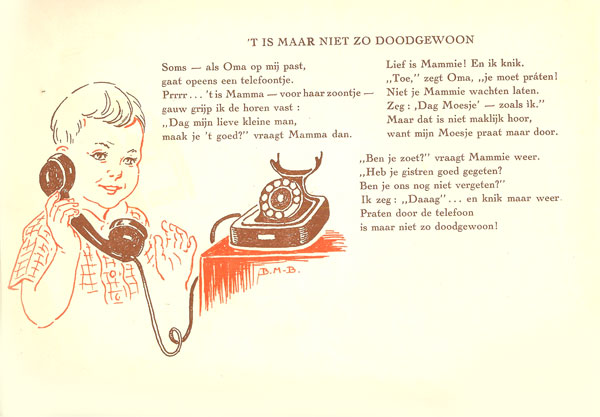 'T IS MAAR NIET ZO DOODGEWOON

Soms — als Oma op mij past,
gaat opeens een telefoontje.
Prrrr . . . 't is Mamma — voor haar zoontje —
gauw grijp ik de horen vast :
„Dag mijn lieve kleine man,
maak je 't goed?" vraagt Mamma dan.

Lief is Mammie! En ik knik.
„Toe," zegt Oma, „je moet práten!
Niet je Mammie wachten laten.
Zeg : ‚Dag Moesje' — zoals ik."
Maar dat is niet maklijk hoor,
want mijn Moesje praat maar door.

„Ben je zoet?" vraagt Mammie weer.
„Heb je gistren goed gegeten?
Ben je ons nog niet vergeten?"
Ik zeg : „Daaag" . . . en knik maar weer.
Praten door de telefoon
is maar niet zo doodgewoon!

B.M-B.